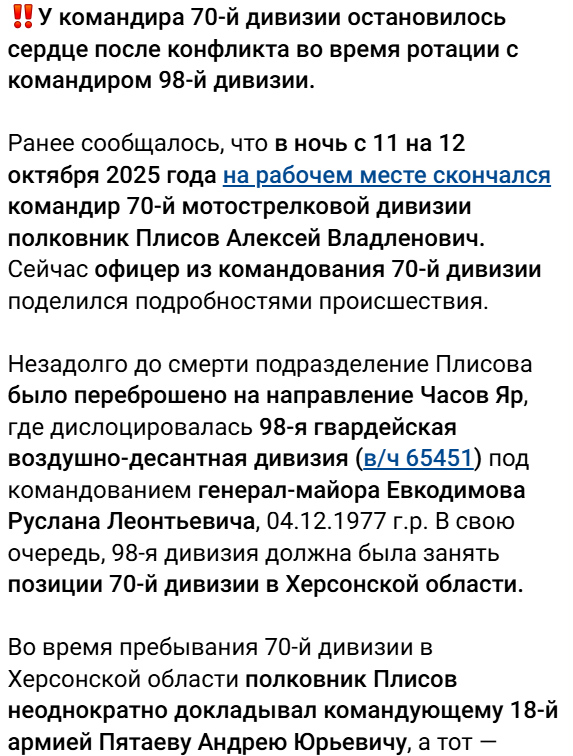 ‼️У командира 70-й дивизии остановилось сердце после конфликта во время ротации с командиром 98-й дивизии.

Ранее сообщалось, что в ночь с 11 на 12 октября 2025 года на рабочем месте скончался командир 70-й мотострелковой дивизии полковник Плисов Алексей Владленович. Сейчас офицер из командования 70-й дивизии поделился подробностями происшествия.

Незадолго до смерти подразделение Плисова было переброшено на направление Часов Яр, где дислоцировалась 98-я гвардейская воздушно-десантная дивизия (в/ч 65451) под командованием генерал-майора Евкодимова Руслана Леонтьевича, 04.12.1977 г.р. В свою очередь, 98-я дивизия должна была занять позиции 70-й дивизии в Херсонской области.

Во время пребывания 70-й дивизии в Херсонской области полковник Плисов неоднократно докладывал командующему 18-й армией Пятаеву Андрею Юрьевичу, а тот —